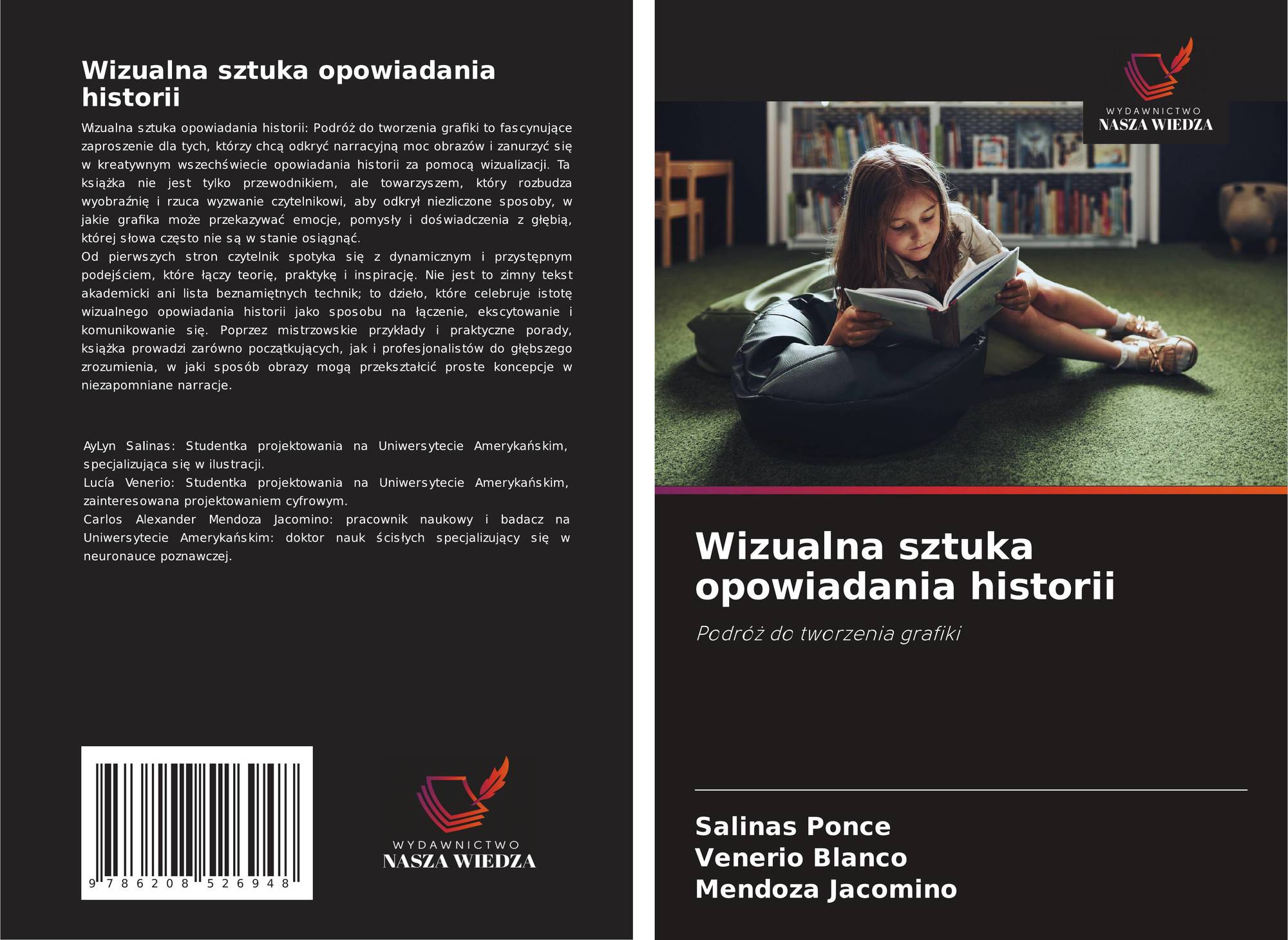 Wizualna sztuka opowiadania historii

Wizualna sztuka opowiadania historii: Podróż do tworzenia grafiki to fascynujące zaproszenie dla tych, którzy chcą odkryć narracyjną moc obrazów i zanurzyć się w kreatywnym wszechświecie opowiadania historii za pomocą wizualizacji. Ta książka nie jest tylko przewodnikiem, ale towarzyszem, który rozbudza wyobraźnię i rzuca wyzwanie czytelnikowi, aby odkrył niezliczone sposoby, w jakie grafika może przekazywać emocje, pomysły i doświadczenia z głębią, której słowa często nie są w stanie osiągnąć.
Od pierwszych stron czytelnik spotyka się z dynamicznym i przystępnym podejściem, które łączy teorię, praktykę i inspirację. Nie jest to zimny tekst akademicki ani lista beznamiętnych technik; to dzieło, które celebruje istotę wizualnego opowiadania historii jako sposobu na łączenie, ekscytowanie i komunikowanie się. Poprzez mistrzowskie przykłady i praktyczne porady, książka prowadzi zarówno początkujących, jak i profesjonalistów do głębszego zrozumienia, w jaki sposób obrazy mogą przekształcić proste koncepcje w niezapomniane narracje.

AyLyn Salinas: Studentka projektowania na Uniwersytecie Amerykańskim, specjalizująca się w ilustracji.
Lucía Venerio: Studentka projektowania na Uniwersytecie Amerykańskim, zainteresowana projektowaniem cyfrowym.
Carlos Alexander Mendoza Jacomino: pracownik naukowy i badacz na Uniwersytecie Amerykańskim: doktor nauk ścisłych specjalizujący się w neuronauce poznawczej.

9 786208 526948

WYDAWNICTWO
NASZA WIEDZA

WYDAWNICTWO
NASZA WIEDZA

Wizualna sztuka opowiadania historii

Podróż do tworzenia grafiki

Salinas Ponce
Venerio Blanco
Mendoza Jacomino